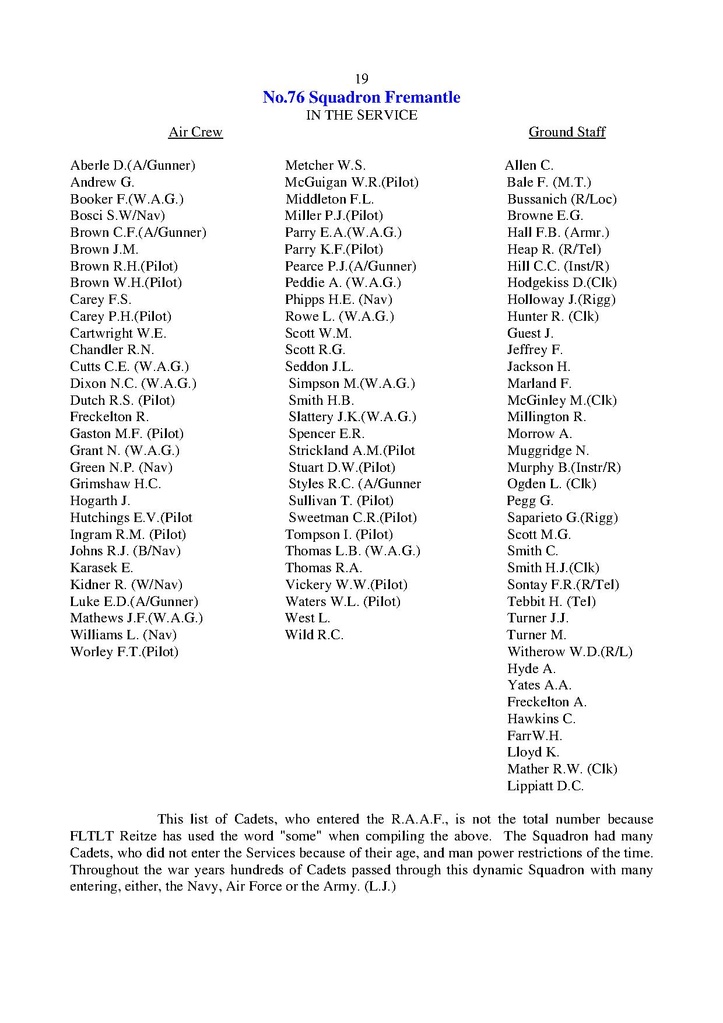 19

No.76 Squadron Fremantle

IN THE SERVICE

Air Crew

Aberle D.(A/Gunner)
Andrew G.
Booker F.(W.A.G.)
Bosci S.W/Nav)
Brown C.F.(A/Gunner)
Brown J.M.
Brown R.H.(Pilot)
Brown W.H.(Pilot)
Carey F.S.
Carey P.H.(Pilot)
Cartwright W.E.
Chandler R.N.
Cutts C.E. (W.A.G.)
Dixon N.C. (W.A.G.)
Dutch R.S. (Pilot)
Freckelton R.
Gaston M.F. (Pilot)
Grant N. (W.A.G.)
Green N.P. (Nav)
Grimshaw H.C.
Hogarth J.
Hutchings E.V.(Pilot
Ingram R.M. (Pilot)
Johns R.J. (B/Nav)
Karasek E.
Kidner R. (W/Nav)
Luke E.D.(A/Gunner)
Mathews J.F.(W.A.G.)
Williams L. (Nav)
Worley F.T.(Pilot)

Metcher W.S.
McGuigan W.R.(Pilot)
Middleton F.L.
Miller P.J.(Pilot)
Parry E.A.(W.A.G.)
Parry K.F.(Pilot)
Pearce P.J.(A/Gunner)
Peddie A. (W.A.G.)
Phipps H.E. (Nav)
Rowe L. (W.A.G.)
Scott W.M.
Scott R.G.
Seddon J.L.
Simpson M.(W.A.G.)
Smith H.B.
Slattery J.K.(W.A.G.)
Spencer E.R.
Strickland A.M.(Pilot
Stuart D.W.(Pilot)
Styles R.C. (A/Gunner
Sullivan T. (Pilot)
Sweetman C.R.(Pilot)
Tompson I. (Pilot)
Thomas L.B. (W.A.G.)
Thomas R.A.
Vickery W.W.(Pilot)
Waters W.L. (Pilot)
West L.
Wild R.C.

Ground Staff

Allen C.
Bale F. (M.T.)
Bussanich (R/Loc)
Browne E.G.
Hall F.B. (Armr.)
Heap R. (R/Tel)
Hill C.C. (Inst/R)
Hodgekiss D.(Clk)
Holloway J.(Rigg)
Hunter R. (Clk)
Guest J.
Jeffrey F.
Jackson H.
Marland F.
McGinley M.(Clk)
Millington R.
Morrow A.
Muggridge N.
Murphy B.(Instr/R)
Ogden L. (Clk)
Pegg G.
Saparieto G.(Rigg)
Scott M.G.
Smith C.
Smith H.J.(Clk)
Sontay F.R.(R/Tel)
Tebbit H. (Tel)
Turner J.J.
Turner M.
Witherow W.D.(R/L)
Hyde A.
Yates A.A.
Freckelton A.
Hawkins C.
FarrW.H.
Lloyd K.
Mather R.W. (Clk)
Lippiatt D.C.

This list of Cadets, who entered the R.A.A.F., is not the total number because FLTLT Reitze has used the word "some" when compiling the above. The Squadron had many Cadets, who did not enter the Services because of their age, and man power restrictions of the time. Throughout the war years hundreds of Cadets passed through this dynamic Squadron with many entering, either, the Navy, Air Force or the Army. (L.J.)